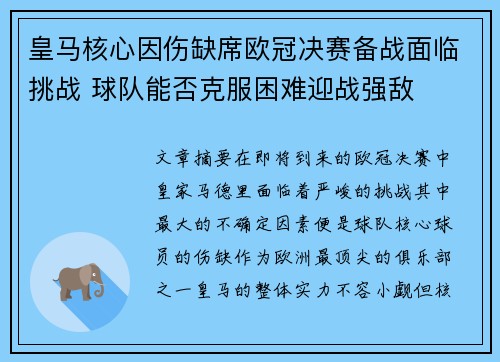 皇马核心因伤缺席欧冠决赛备战面临挑战 球队能否克服困难迎战强敌

文章摘要在即将到来的欧冠决赛中皇家马德里面临着严峻的挑战其中最大的不确定因素便是球队核心球员的伤缺作为欧洲最顶尖的俱乐部之一皇马的整体实力不容小觑但核